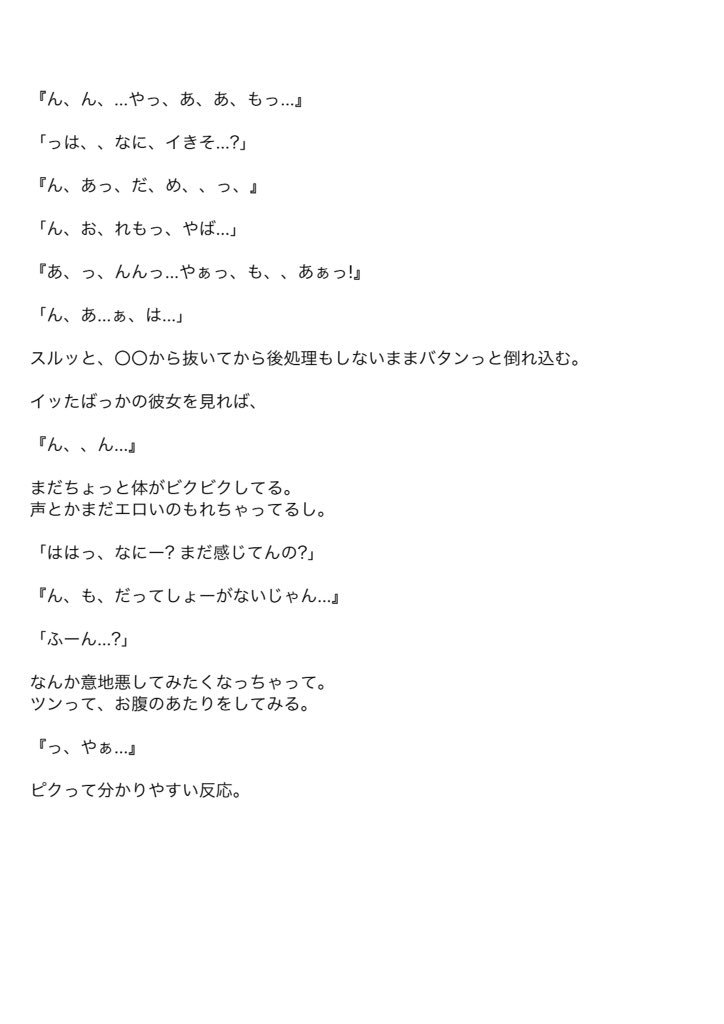 『ん、ん、...やっ、あ、あ、もっ...』

「っは、、なに、イきそ...?」

『ん、あっ、だ、め、、っ、』

「ん、お、れもっ、やば...」

『あ、っ、んんっ...やぁっ、も、、あぁっ!』

「ん、あ...ぁ、は...」

スルッと、〇〇から抜いてから後処理もしないままバタンっと倒れ込む。

イッたばっかの彼女を見れば、

『ん、、ん...』

まだちょっと体がビクビクしてる。
声とかまだエロいのもれちゃってるし。

「ははっ、なにー? まだ感じてんの?」

『ん、も、だってしょーがないじゃん...』

「ふーん...?」

なんか意地悪してみたくなっちゃって。
ツンって、お腹のあたりをしてみる。

『っ、やぁ...』

ピクって分かりやすい反応。